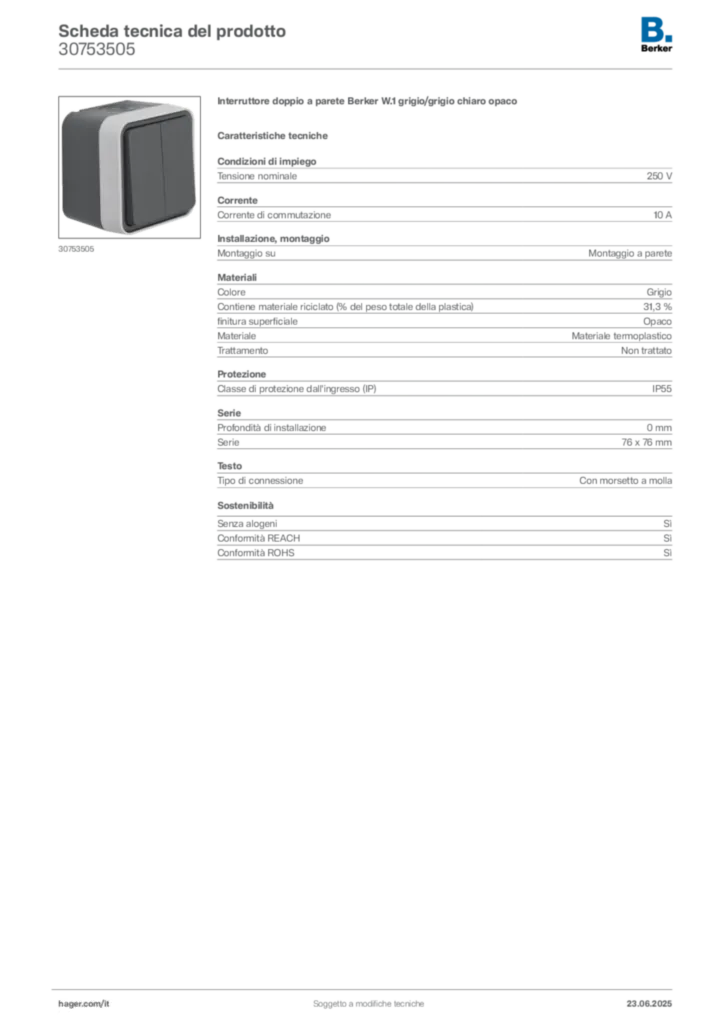 Scheda tecnica del prodotto
30753505

B.
Berker

30753505

Interruttore doppio a parete Berker W.1 grigio/grigio chiaro opaco

Caratteristiche tecniche

Condizioni di impiego

| Tensione nominale | 250 V |
|---|---|

Corrente

| Corrente di commutazione | 10 A |
|---|---|

Installazione, montaggio

| Montaggio su | Montaggio a parete |
|---|---|

Materiali

| Colore | Grigio |
|---|---|
| Contiene materiale riciclato (% del peso totale della plastica) | 31,3 % |
| finitura superficiale | Opaco |
| Materiale | Materiale termoplastico |
| Trattamento | Non trattato |

Protezione

| Classe di protezione dall'ingresso (IP) | IP55 |
|---|---|

Serie

| Profondità di installazione | 0 mm |
|---|---|
| Serie | 76 x 76 mm |

Testo

| Tipo di connessione | Con morsetto a molla |
|---|---|

Sostenibilità

| Senza alogeni | Sì |
|---|---|
| Conformità REACH | Sì |
| Conformità ROHS | Sì |

hager.com/it
Soggetto a modifiche tecniche
23.06.2025